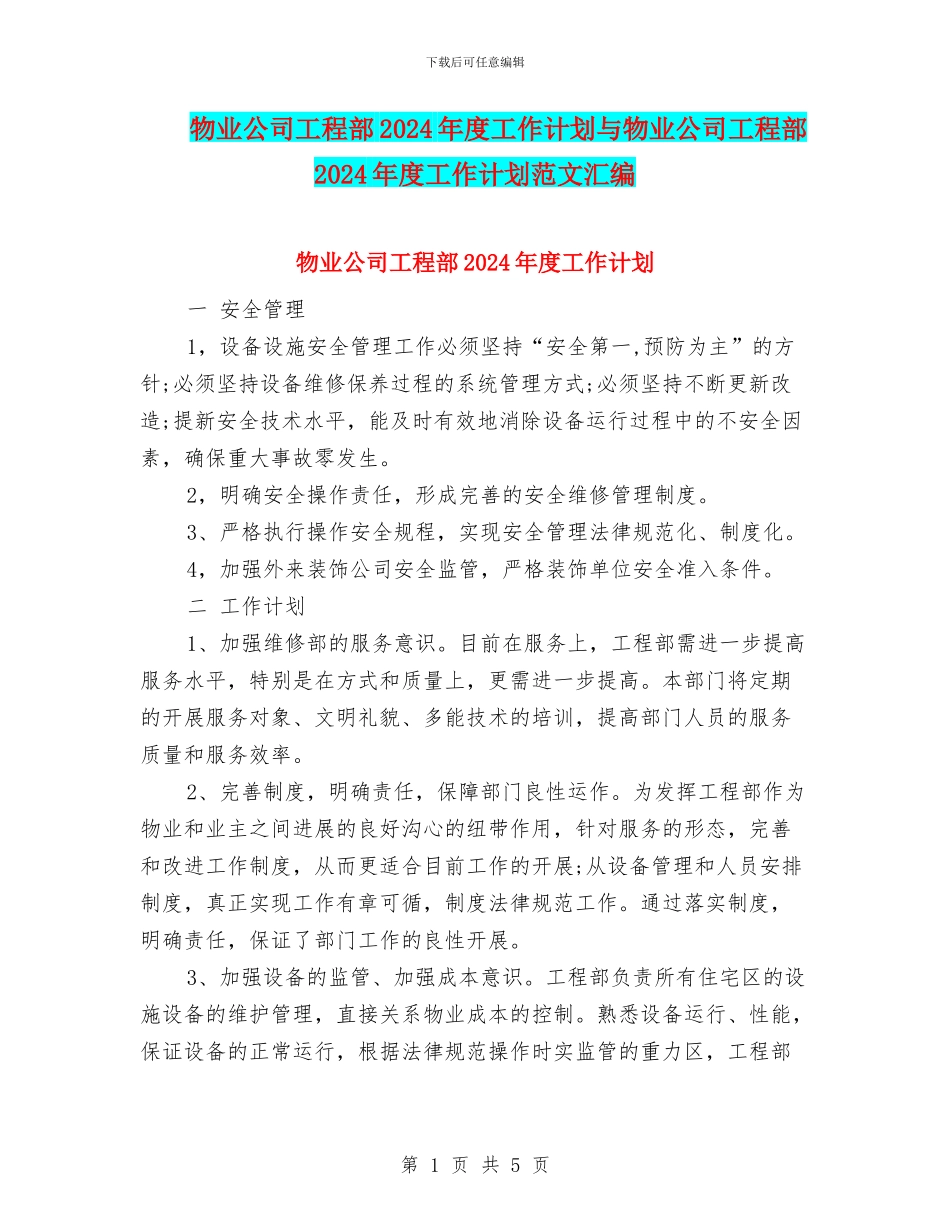 下载后可任意编辑

物业公司工程部2024年度工作计划与物业公司工程部2024年度工作计划范文汇编

物业公司工程部2024年度工作计划

一 安全管理

1，设备设施安全管理工作必须坚持“安全第一,预防为主”的方针;必须坚持设备维修保养过程的系统管理方式;必须坚持不断更新改造;提新安全技术水平，能及时有效地消除设备运行过程中的不安全因素，确保重大事故零发生。

2，明确安全操作责任，形成完善的安全维修管理制度。

3、严格执行操作安全规程，实现安全管理法律规范化、制度化。

4，加强外来装饰公司安全监管，严格装饰单位安全准入条件。

二 工作计划

1、加强维修部的服务意识。目前在服务上，工程部需进一步提高服务水平，特别是在方式和质量上，更需进一步提高。本部门将定期的开展服务对象、文明礼貌、多能技术的培训，提高部门人员的服务质量和服务效率。

2、完善制度，明确责任，保障部门良性运作。为发挥工程部作为物业和业主之间进展的良好沟心的纽带作用，针对服务的形态，完善和改进工作制度，从而更适合目前工作的开展;从设备管理和人员安排制度，真正实现工作有章可循，制度法律规范工作。通过落实制度，明确责任，保证了部门工作的良性开展。

3、加强设备的监管、加强成本意识。工程部负责所有住宅区的设施设备的维护管理，直接关系物业成本的控制。熟悉设备运行、性能，保证设备的正常运行，根据法律规范操作时实监管的重力区，工程部

第 1 页 共 5 页